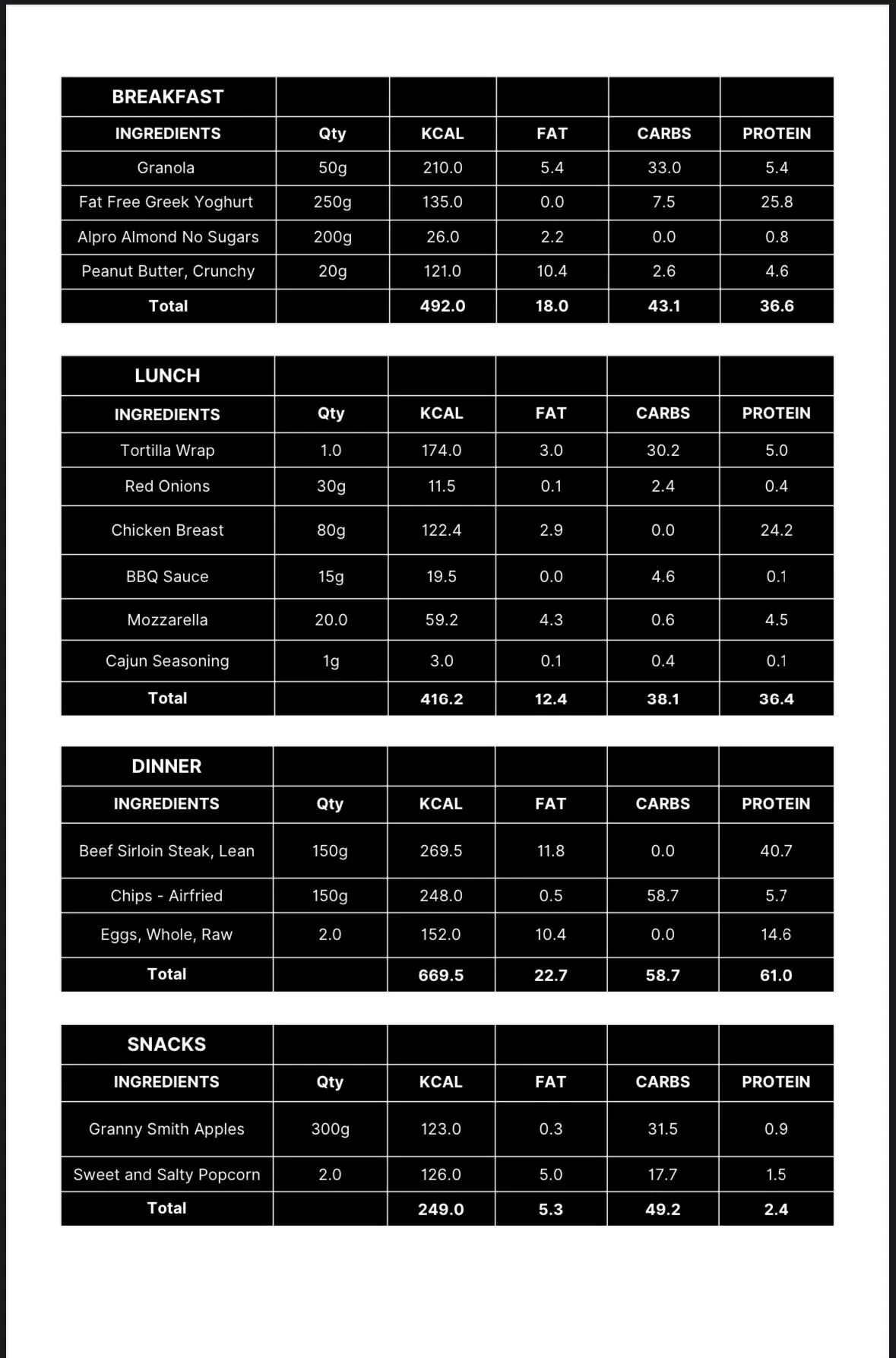 | BREAKFAST | | | | | |
|---|---|---|---|---|---|
| INGREDIENTS | Qty | KCAL | FAT | CARBS | PROTEIN |
| Granola | 50g | 210.0 | 5.4 | 33.0 | 5.4 |
| Fat Free Greek Yoghurt | 250g | 135.0 | 0.0 | 7.5 | 25.8 |
| Alpro Almond No Sugars | 200g | 26.0 | 2.2 | 0.0 | 0.8 |
| Peanut Butter, Crunchy | 20g | 121.0 | 10.4 | 2.6 | 4.6 |
| Total | | 492.0 | 18.0 | 43.1 | 36.6 |

| LUNCH | | | | | |
|---|---|---|---|---|---|
| INGREDIENTS | Qty | KCAL | FAT | CARBS | PROTEIN |
| Tortilla Wrap | 1.0 | 174.0 | 3.0 | 30.2 | 5.0 |
| Red Onions | 30g | 11.5 | 0.1 | 2.4 | 0.4 |
| Chicken Breast | 80g | 122.4 | 2.9 | 0.0 | 24.2 |
| BBQ Sauce | 15g | 19.5 | 0.0 | 4.6 | 0.1 |
| Mozzarella | 20.0 | 59.2 | 4.3 | 0.6 | 4.5 |
| Cajun Seasoning | 1g | 3.0 | 0.1 | 0.4 | 0.1 |
| Total | | 416.2 | 12.4 | 38.1 | 36.4 |

| DINNER | | | | | |
|---|---|---|---|---|---|
| INGREDIENTS | Qty | KCAL | FAT | CARBS | PROTEIN |
| Beef Sirloin Steak, Lean | 150g | 269.5 | 11.8 | 0.0 | 40.7 |
| Chips - Airfried | 150g | 248.0 | 0.5 | 58.7 | 5.7 |
| Eggs, Whole, Raw | 2.0 | 152.0 | 10.4 | 0.0 | 14.6 |
| Total | | 669.5 | 22.7 | 58.7 | 61.0 |

| SNACKS | | | | | |
|---|---|---|---|---|---|
| INGREDIENTS | Qty | KCAL | FAT | CARBS | PROTEIN |
| Granny Smith Apples | 300g | 123.0 | 0.3 | 31.5 | 0.9 |
| Sweet and Salty Popcorn | 2.0 | 126.0 | 5.0 | 17.7 | 1.5 |
| Total | | 249.0 | 5.3 | 49.2 | 2.4 |